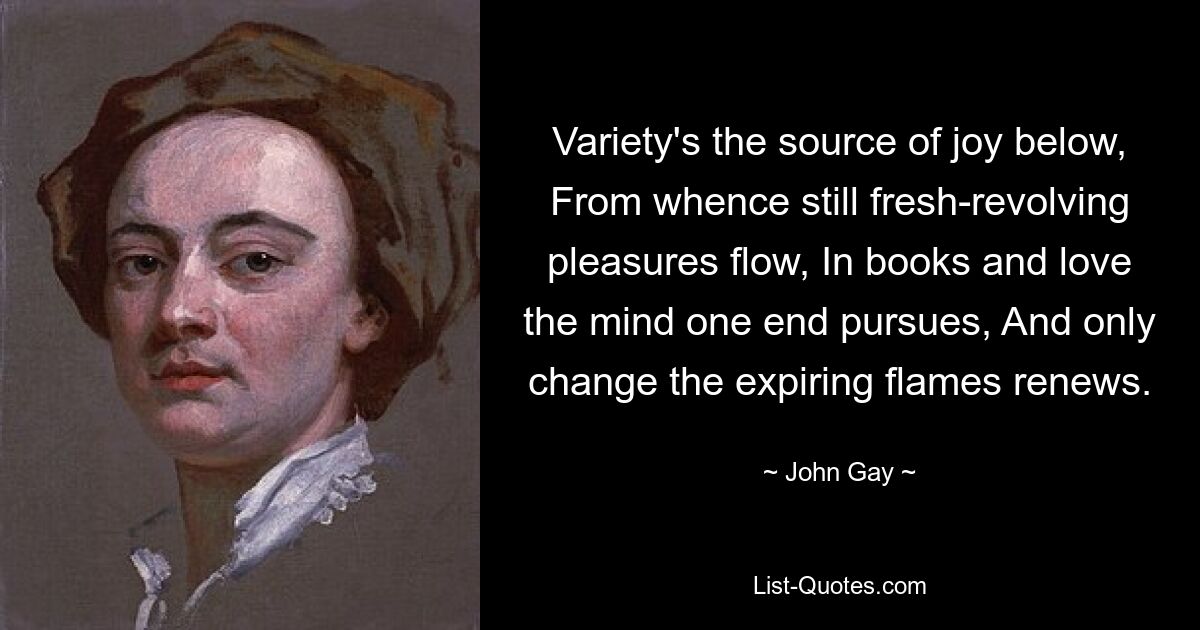 Variety's the source of joy below, From whence still fresh-revolving pleasures flow, In books and love the mind one end pursues, And only change the expiring flames renews.

~ John Gay ~

List-Quotes.com